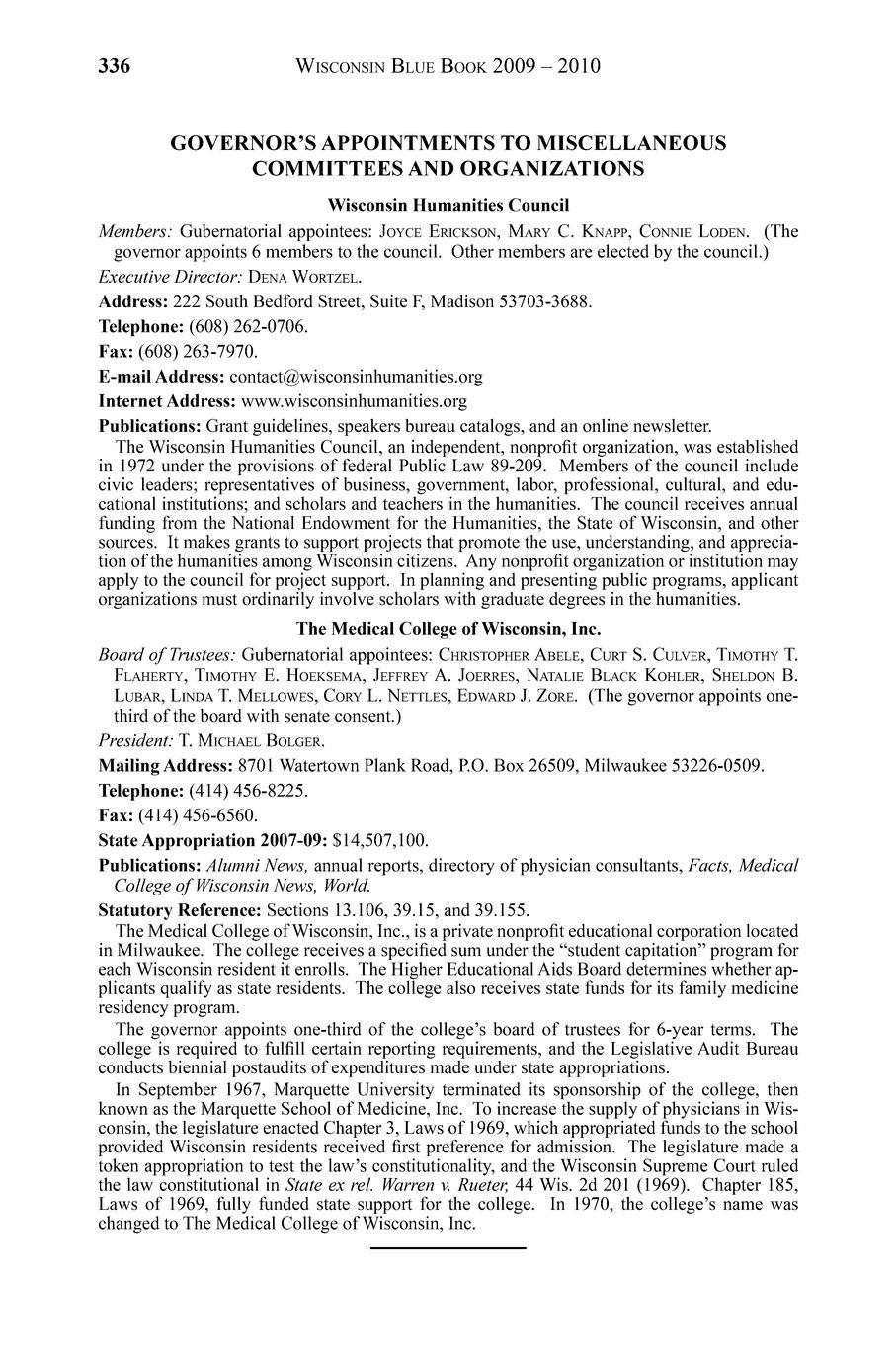 336 WISCONSIN BLUE BOOK 2009 – 2010

GOVERNOR'S APPOINTMENTS TO MISCELLANEOUS COMMITTEES AND ORGANIZATIONS

Wisconsin Humanities Council

Members: Gubernatorial appointees: JOYCE ERICKSON, MARY C. KNAPP, CONNIE LODEN. (The governor appoints 6 members to the council. Other members are elected by the council.)

Executive Director: DENA WORTZEL.

Address: 222 South Bedford Street, Suite F, Madison 53703-3688.

Telephone: (608) 262-0706.

Fax: (608) 263-7970.

E-mail Address: contact@wisconsinhumanities.org

Internet Address: www.wisconsinhumanities.org

Publications: Grant guidelines, speakers bureau catalogs, and an online newsletter.

The Wisconsin Humanities Council, an independent, nonprofit organization, was established in 1972 under the provisions of federal Public Law 89-209. Members of the council include civic leaders; representatives of business, government, labor, professional, cultural, and educational institutions; and scholars and teachers in the humanities. The council receives annual funding from the National Endowment for the Humanities, the State of Wisconsin, and other sources. It makes grants to support projects that promote the use, understanding, and appreciation of the humanities among Wisconsin citizens. Any nonprofit organization or institution may apply to the council for project support. In planning and presenting public programs, applicant organizations must ordinarily involve scholars with graduate degrees in the humanities.

The Medical College of Wisconsin, Inc.

Board of Trustees: Gubernatorial appointees: CHRISTOPHER ABELE, CURT S. CULVER, TIMOTHY T. FLAHERTY, TIMOTHY E. HOEKSEMA, JEFFREY A. JOERRES, NATALIE BLACK KOHLER, SHELDON B. LUBAR, LINDA T. MELLOWES, CORY L. NETTLES, EDWARD J. ZORE. (The governor appoints one-third of the board with senate consent.)

President: T. MICHAEL BOLGER.

Mailing Address: 8701 Watertown Plank Road, P.O. Box 26509, Milwaukee 53226-0509.

Telephone: (414) 456-8225.

Fax: (414) 456-6560.

State Appropriation 2007-09: $14,507,100.

Publications: Alumni News, annual reports, directory of physician consultants, Facts, Medical College of Wisconsin News, World.

Statutory Reference: Sections 13.106, 39.15, and 39.155.

The Medical College of Wisconsin, Inc., is a private nonprofit educational corporation located in Milwaukee. The college receives a specified sum under the "student capitation" program for each Wisconsin resident it enrolls. The Higher Educational Aids Board determines whether applicants qualify as state residents. The college also receives state funds for its family medicine residency program.

The governor appoints one-third of the college's board of trustees for 6-year terms. The college is required to fulfill certain reporting requirements, and the Legislative Audit Bureau conducts biennial postaudits of expenditures made under state appropriations.

In September 1967, Marquette University terminated its sponsorship of the college, then known as the Marquette School of Medicine, Inc. To increase the supply of physicians in Wisconsin, the legislature enacted Chapter 3, Laws of 1969, which appropriated funds to the school provided Wisconsin residents received first preference for admission. The legislature made a token appropriation to test the law's constitutionality, and the Wisconsin Supreme Court ruled the law constitutional in State ex rel. Warren v. Rueter, 44 Wis. 2d 201 (1969). Chapter 185, Laws of 1969, fully funded state support for the college. In 1970, the college's name was changed to The Medical College of Wisconsin, Inc.